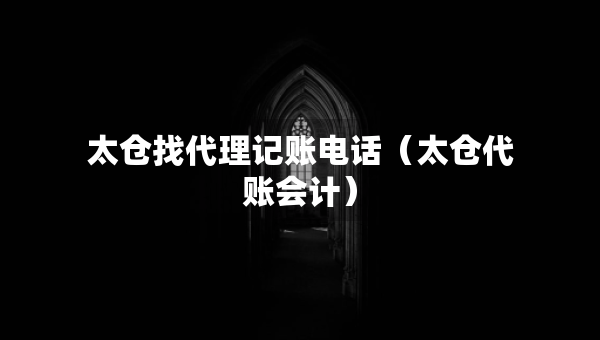 太仓找代理记账电话（太仓代账会计）